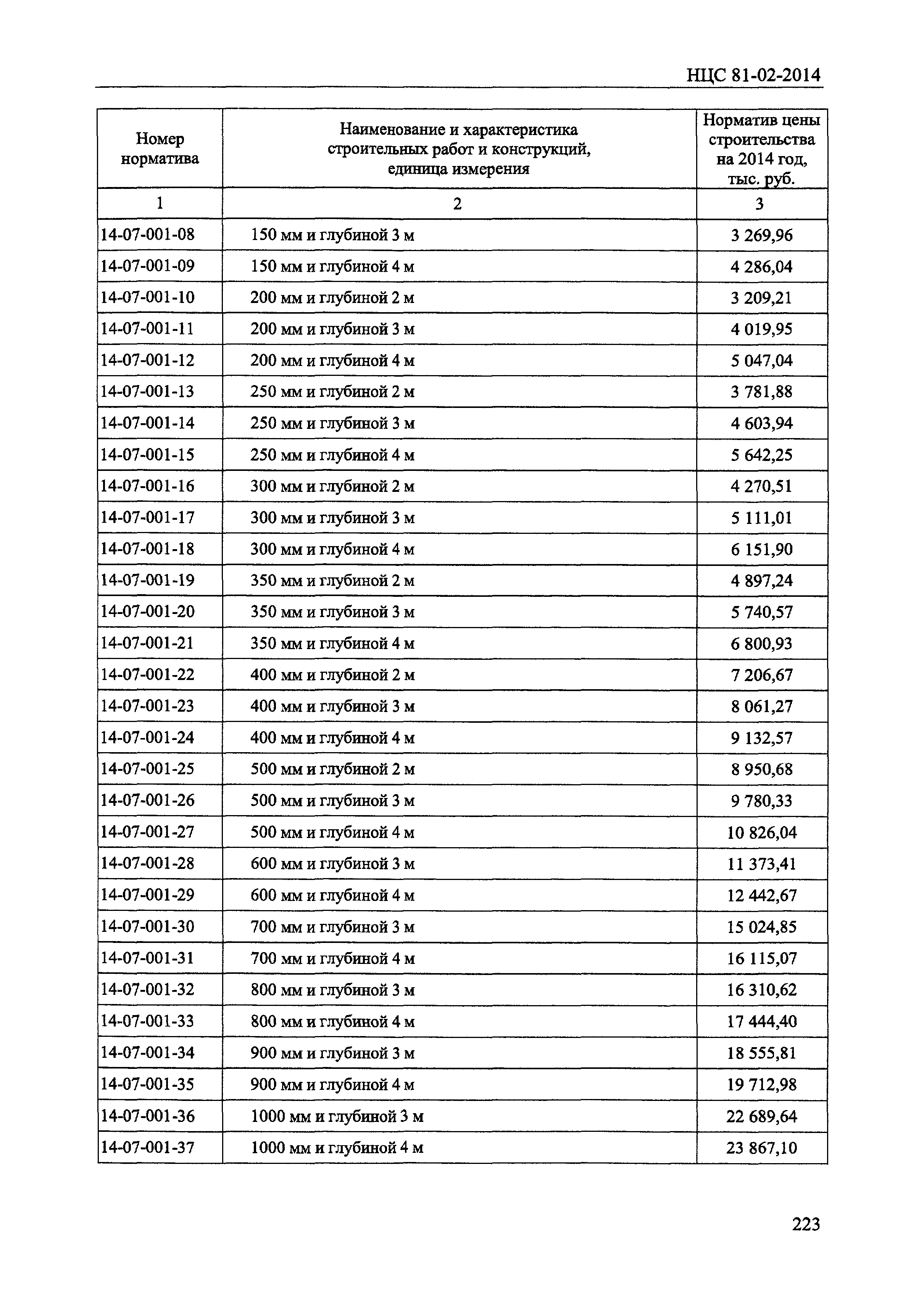 НЦС 81-02-2014

| Номер норматива | Наименование и характеристика строительных работ и конструкций, единица измерения | Норматив цены строительства на 2014 год, тыс. руб. |
|---|---|---|
| 1 | 2 | 3 |
| 14-07-001-08 | 150 мм и глубиной 3 м | 3 269,96 |
| 14-07-001-09 | 150 мм и глубиной 4 м | 4 286,04 |
| 14-07-001-10 | 200 мм и глубиной 2 м | 3 209,21 |
| 14-07-001-11 | 200 мм и глубиной 3 м | 4 019,95 |
| 14-07-001-12 | 200 мм и глубиной 4 м | 5 047,04 |
| 14-07-001-13 | 250 мм и глубиной 2 м | 3 781,88 |
| 14-07-001-14 | 250 мм и глубиной 3 м | 4 603,94 |
| 14-07-001-15 | 250 мм и глубиной 4 м | 5 642,25 |
| 14-07-001-16 | 300 мм и глубиной 2 м | 4 270,51 |
| 14-07-001-17 | 300 мм и глубиной 3 м | 5 111,01 |
| 14-07-001-18 | 300 мм и глубиной 4 м | 6 151,90 |
| 14-07-001-19 | 350 мм и глубиной 2 м | 4 897,24 |
| 14-07-001-20 | 350 мм и глубиной 3 м | 5 740,57 |
| 14-07-001-21 | 350 мм и глубиной 4 м | 6 800,93 |
| 14-07-001-22 | 400 мм и глубиной 2 м | 7 206,67 |
| 14-07-001-23 | 400 мм и глубиной 3 м | 8 061,27 |
| 14-07-001-24 | 400 мм и глубиной 4 м | 9 132,57 |
| 14-07-001-25 | 500 мм и глубиной 2 м | 8 950,68 |
| 14-07-001-26 | 500 мм и глубиной 3 м | 9 780,33 |
| 14-07-001-27 | 500 мм и глубиной 4 м | 10 826,04 |
| 14-07-001-28 | 600 мм и глубиной 3 м | 11 373,41 |
| 14-07-001-29 | 600 мм и глубиной 4 м | 12 442,67 |
| 14-07-001-30 | 700 мм и глубиной 3 м | 15 024,85 |
| 14-07-001-31 | 700 мм и глубиной 4 м | 16 115,07 |
| 14-07-001-32 | 800 мм и глубиной 3 м | 16 310,62 |
| 14-07-001-33 | 800 мм и глубиной 4 м | 17 444,40 |
| 14-07-001-34 | 900 мм и глубиной 3 м | 18 555,81 |
| 14-07-001-35 | 900 мм и глубиной 4 м | 19 712,98 |
| 14-07-001-36 | 1000 мм и глубиной 3 м | 22 689,64 |
| 14-07-001-37 | 1000 мм и глубиной 4 м | 23 867,10 |

223